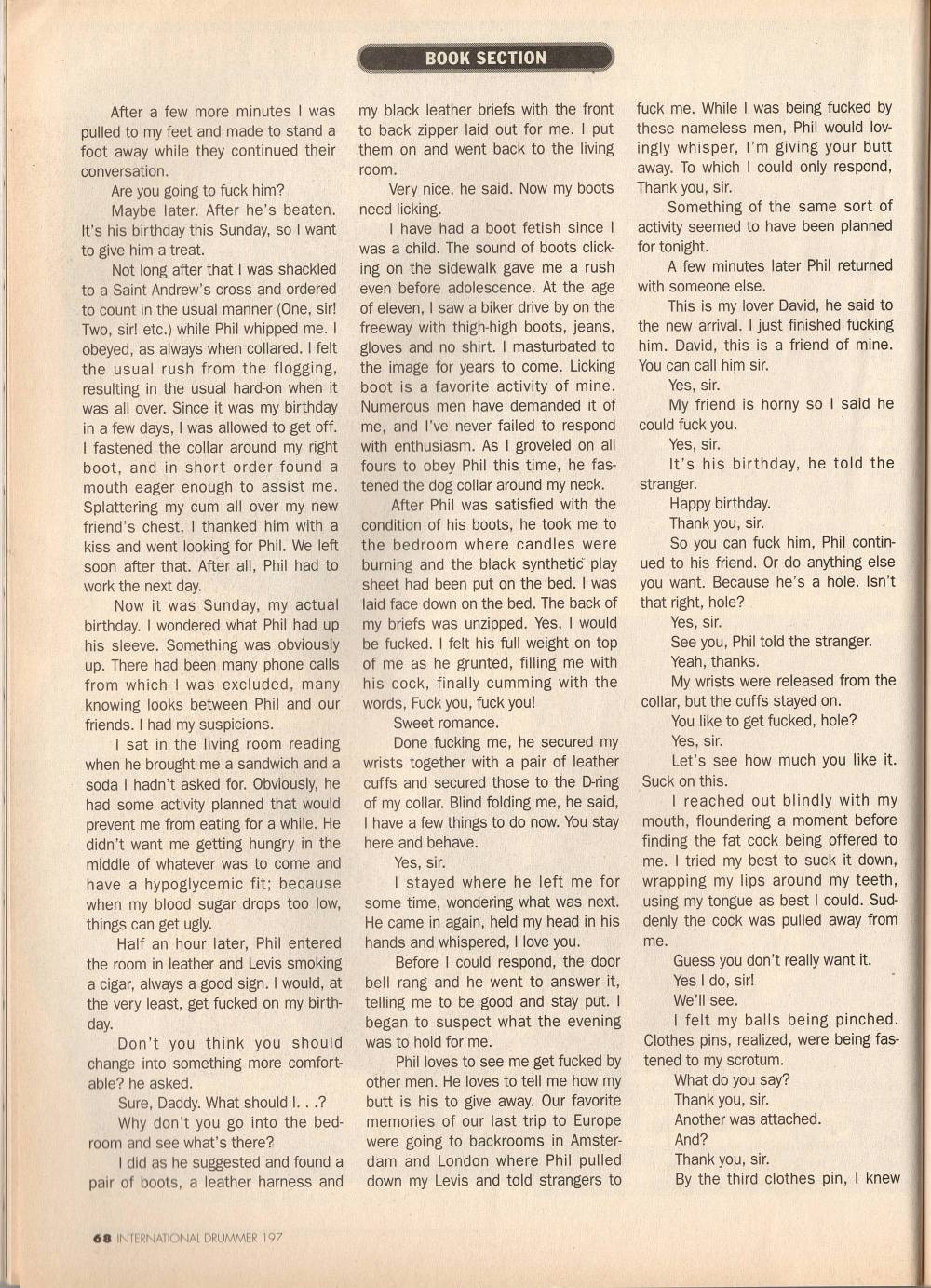 BOOK SECTION

After a few more minutes I was pulled to my feet and made to stand a foot away while they continued their conversation.

Are you going to fuck him?

Maybe later. After he's beaten. It's his birthday this Sunday, so I want to give him a treat.

Not long after that I was shackled to a Saint Andrew's cross and ordered to count in the usual manner (One, sir! Two, sir! etc.) while Phil whipped me. I obeyed, as always when collared. I felt the usual rush from the flogging, resulting in the usual hard-on when it was all over. Since it was my birthday in a few days, I was allowed to get off. I fastened the collar around my right boot, and in short order found a mouth eager enough to assist me. Splattering my cum all over my new friend's chest, I thanked him with a kiss and went looking for Phil. We left soon after that. After all, Phil had to work the next day.

Now it was Sunday, my actual birthday. I wondered what Phil had up his sleeve. Something was obviously up. There had been many phone calls from which I was excluded, many knowing looks between Phil and our friends. I had my suspicions.

I sat in the living room reading when he brought me a sandwich and a soda I hadn't asked for. Obviously, he had some activity planned that would prevent me from eating for a while. He didn't want me getting hungry in the middle of whatever was to come and have a hypoglycemic fit; because when my blood sugar drops too low, things can get ugly.

Half an hour later, Phil entered the room in leather and Levis smoking a cigar, always a good sign. I would, at the very least, get fucked on my birthday.

Don't you think you should change into something more comfortable? he asked.

Sure, Daddy. What should I. . .?

Why don't you go into the bedroom and see what's there?

I did as he suggested and found a pair of boots, a leather harness and my black leather briefs with the front to back zipper laid out for me. I put them on and went back to the living room.

Very nice, he said. Now my boots need licking.

I have had a boot fetish since I was a child. The sound of boots clicking on the sidewalk gave me a rush even before adolescence. At the age of eleven, I saw a biker drive by on the freeway with thigh-high boots, jeans, gloves and no shirt. I masturbated to the image for years to come. Licking boot is a favorite activity of mine. Numerous men have demanded it of me, and I've never failed to respond with enthusiasm. As I groveled on all fours to obey Phil this time, he fastened the dog collar around my neck.

After Phil was satisfied with the condition of his boots, he took me to the bedroom where candles were burning and the black synthetic play sheet had been put on the bed. I was laid face down on the bed. The back of my briefs was unzipped. Yes, I would be fucked. I felt his full weight on top of me as he grunted, filling me with his cock, finally cumming with the words, Fuck you, fuck you!

Sweet romance.

Done fucking me, he secured my wrists together with a pair of leather cuffs and secured those to the D-ring of my collar. Blind folding me, he said, I have a few things to do now. You stay here and behave.

Yes, sir.

I stayed where he left me for some time, wondering what was next. He came in again, held my head in his hands and whispered, I love you.

Before I could respond, the door bell rang and he went to answer it, telling me to be good and stay put. I began to suspect what the evening was to hold for me.

Phil loves to see me get fucked by other men. He loves to tell me how my butt is his to give away. Our favorite memories of our last trip to Europe were going to backrooms in Amsterdam and London where Phil pulled down my Levis and told strangers to fuck me. While I was being fucked by these nameless men, Phil would lovingly whisper, I'm giving your butt away. To which I could only respond, Thank you, sir.

Something of the same sort of activity seemed to have been planned for tonight.

A few minutes later Phil returned with someone else.

This is my lover David, he said to the new arrival. I just finished fucking him. David, this is a friend of mine. You can call him sir.

Yes, sir.

My friend is horny so I said he could fuck you.

Yes, sir.

It's his birthday, he told the stranger.

Happy birthday.

Thank you, sir.

So you can fuck him, Phil continued to his friend. Or do anything else you want. Because he's a hole. Isn't that right, hole?

Yes, sir.

See you, Phil told the stranger.

Yeah, thanks.

My wrists were released from the collar, but the cuffs stayed on.

You like to get fucked, hole?

Yes, sir.

Let's see how much you like it. Suck on this.

I reached out blindly with my mouth, floundering a moment before finding the fat cock being offered to me. I tried my best to suck it down, wrapping my lips around my teeth, using my tongue as best I could. Suddenly the cock was pulled away from me.

Guess you don't really want it.

Yes I do, sir!

We'll see.

I felt my balls being pinched. Clothes pins, realized, were being fastened to my scrotum.

What do you say?

Thank you, sir.

Another was attached.

And?

Thank you, sir.

By the third clothes pin, I knew

68 INTERNATIONAL DRUMMER 197